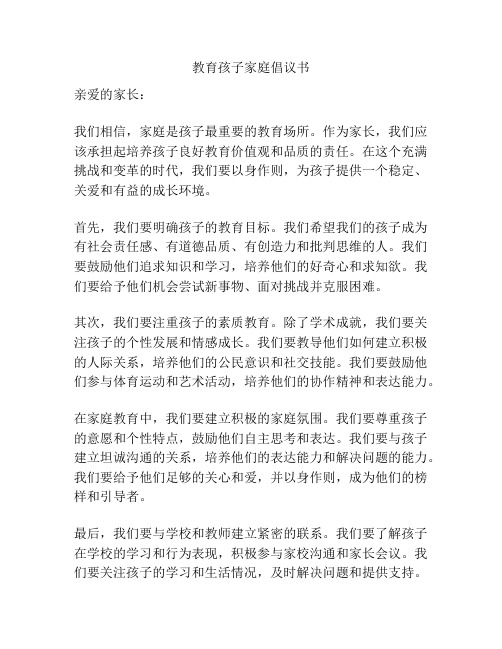 教育孩子家庭倡议书

亲爱的家长：

我们相信，家庭是孩子最重要的教育场所。作为家长，我们应该承担起培养孩子良好教育价值观和品质的责任。在这个充满挑战和变革的时代，我们要以身作则，为孩子提供一个稳定、关爱和有益的成长环境。

首先，我们要明确孩子的教育目标。我们希望我们的孩子成为有社会责任感、有道德品质、有创造力和批判思维的人。我们要鼓励他们追求知识和学习，培养他们的好奇心和求知欲。我们要给予他们机会尝试新事物、面对挑战并克服困难。

其次，我们要注重孩子的素质教育。除了学术成就，我们要关注孩子的个性发展和情感成长。我们要教导他们如何建立积极的人际关系，培养他们的公民意识和社交技能。我们要鼓励他们参与体育运动和艺术活动，培养他们的协作精神和表达能力。

在家庭教育中，我们要建立积极的家庭氛围。我们要尊重孩子的意愿和个性特点，鼓励他们自主思考和表达。我们要与孩子建立坦诚沟通的关系，培养他们的表达能力和解决问题的能力。我们要给予他们足够的关心和爱，并以身作则，成为他们的榜样和引导者。

最后，我们要与学校和教师建立紧密的联系。我们要了解孩子在学校的学习和行为表现，积极参与家校沟通和家长会议。我们要关注孩子的学习和生活情况，及时解决问题和提供支持。